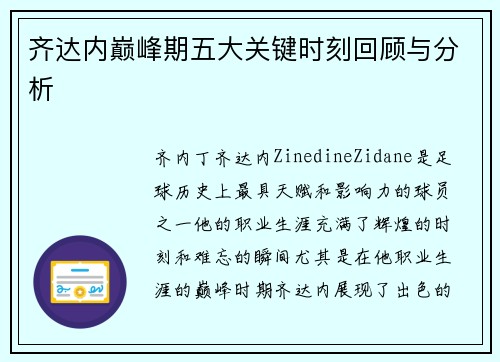 齐达内巅峰期五大关键时刻回顾与分析

齐内丁齐达内ZinedineZidane是足球历史上最具天赋和影响力的球员之一他的职业生涯充满了辉煌的时刻和难忘的瞬间尤其是在他职业生涯的巅峰时期齐达内展现了出色的